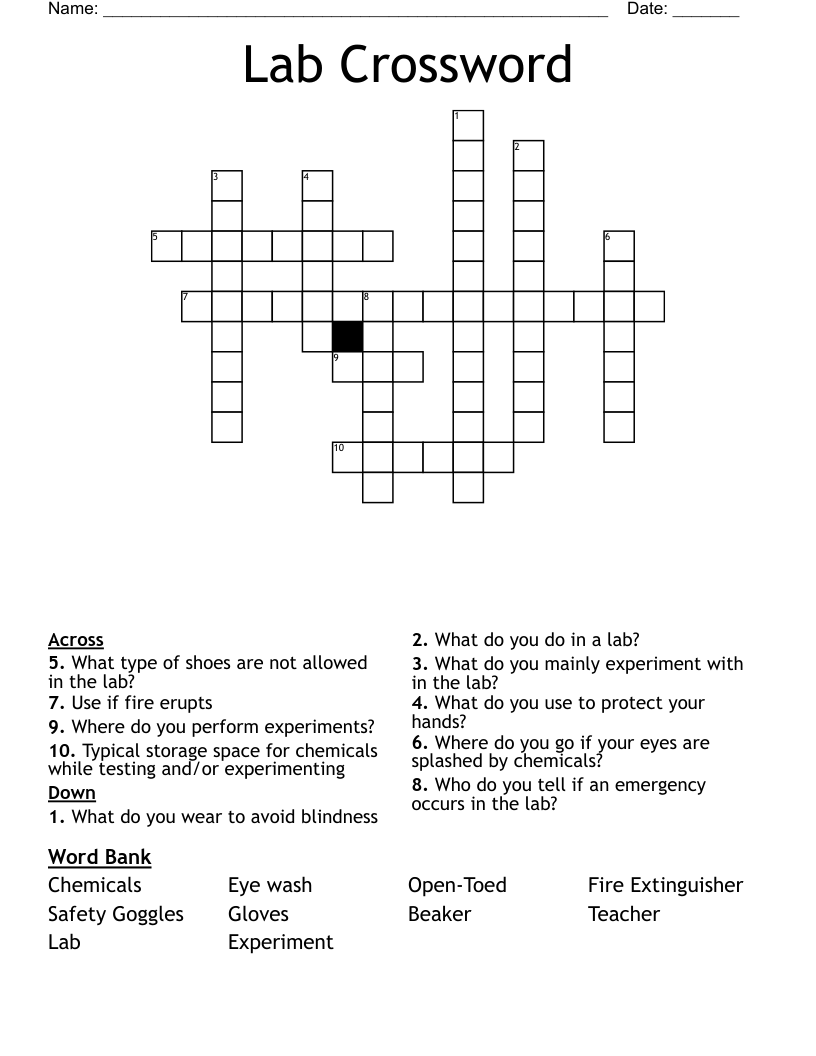 Name: ____ Date: ____

Lab Crossword

1
2
3
4
5
6
7
8
9
10

Across
5. What type of shoes are not allowed in the lab?
7. Use if fire erupts
9. Where do you perform experiments?
10. Typical storage space for chemicals while testing and/or experimenting

Down
1. What do you wear to avoid blindness

2. What do you do in a lab?
3. What do you mainly experiment with in the lab?
4. What do you use to protect your hands?
6. Where do you go if your eyes are splashed by chemicals?
8. Who do you tell if an emergency occurs in the lab?

Word Bank
Chemicals
Safety Goggles
Lab
Eye wash
Gloves
Experiment
Open-Toed
Beaker
Fire Extinguisher
Teacher